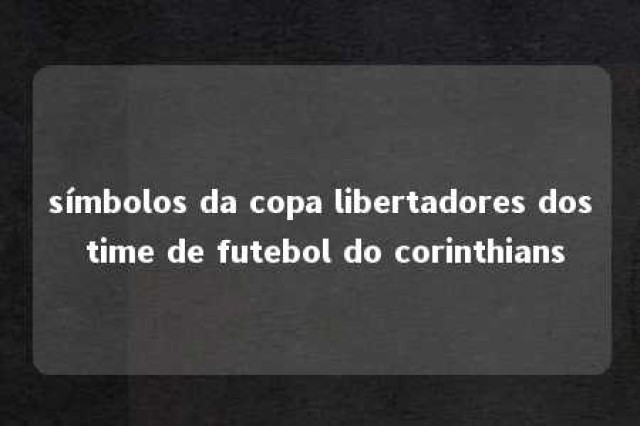 símbolos da copa libertadores dos time de futebol do corinthians